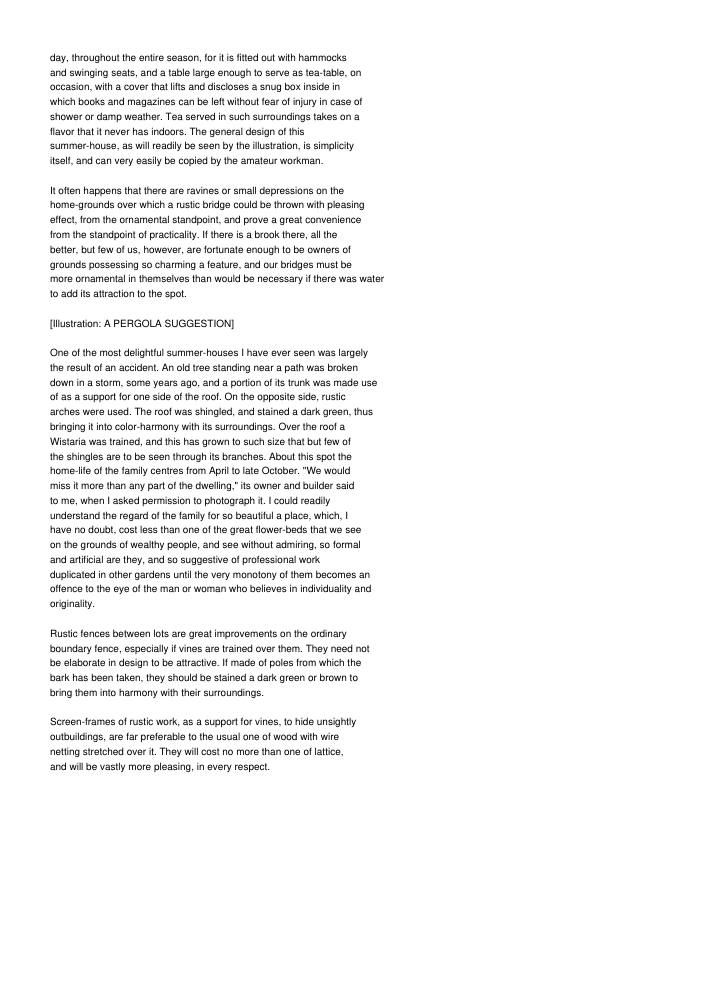 day, throughout the entire season, for it is fitted out with hammocks and swinging seats, and a table large enough to serve as tea-table, on occasion, with a cover that lifts and discloses a snug box inside in which books and magazines can be left without fear of injury in case of shower or damp weather. Tea served in such surroundings takes on a flavor that it never has indoors. The general design of this summer-house, as will readily be seen by the illustration, is simplicity itself, and can very easily be copied by the amateur workman.

It often happens that there are ravines or small depressions on the home-grounds over which a rustic bridge could be thrown with pleasing effect, from the ornamental standpoint, and prove a great convenience from the standpoint of practicality. If there is a brook there, all the better, but few of us, however, are fortunate enough to be owners of grounds possessing so charming a feature, and our bridges must be more ornamental in themselves than would be necessary if there was water to add its attraction to the spot.

[Illustration: A PERGOLA SUGGESTION]

One of the most delightful summer-houses I have ever seen was largely the result of an accident. An old tree standing near a path was broken down in a storm, some years ago, and a portion of its trunk was made use of as a support for one side of the roof. On the opposite side, rustic arches were used. The roof was shingled, and stained a dark green, thus bringing it into color-harmony with its surroundings. Over the roof a Wistaria was trained, and this has grown to such size that but few of the shingles are to be seen through its branches. About this spot the home-life of the family centres from April to late October. "We would miss it more than any part of the dwelling," its owner and builder said to me, when I asked permission to photograph it. I could readily understand the regard of the family for so beautiful a place, which, I have no doubt, cost less than one of the great flower-beds that we see on the grounds of wealthy people, and see without admiring, so formal and artificial are they, and so suggestive of professional work duplicated in other gardens until the very monotony of them becomes an offence to the eye of the man or woman who believes in individuality and originality.

Rustic fences between lots are great improvements on the ordinary boundary fence, especially if vines are trained over them. They need not be elaborate in design to be attractive. If made of poles from which the bark has been taken, they should be stained a dark green or brown to bring them into harmony with their surroundings.

Screen-frames of rustic work, as a support for vines, to hide unsightly outbuildings, are far preferable to the usual one of wood with wire netting stretched over it. They will cost no more than one of lattice, and will be vastly more pleasing, in every respect.